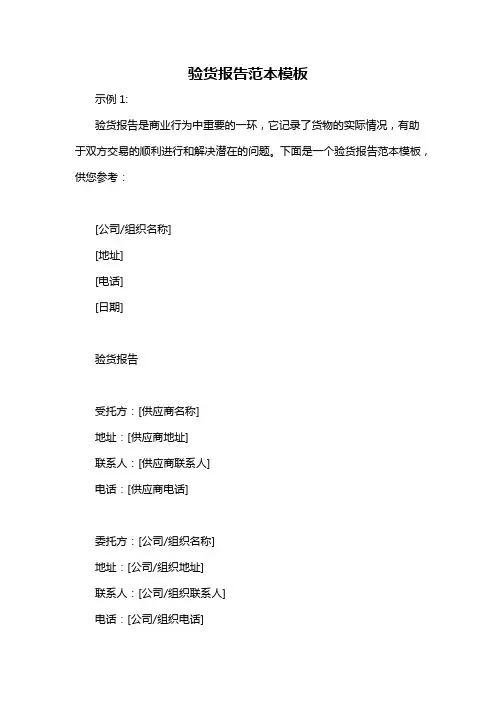 验货报告范本模板

示例 1:

验货报告是商业行为中重要的一环，它记录了货物的实际情况，有助于双方交易的顺利进行和解决潜在的问题。下面是一个验货报告范本模板，供您参考：

[公司/组织名称]
[地址]
[电话]
[日期]

验货报告

受托方：[供应商名称]
地址：[供应商地址]
联系人：[供应商联系人]
电话：[供应商电话]

委托方：[公司/组织名称]
地址：[公司/组织地址]
联系人：[公司/组织联系人]
电话：[公司/组织电话]